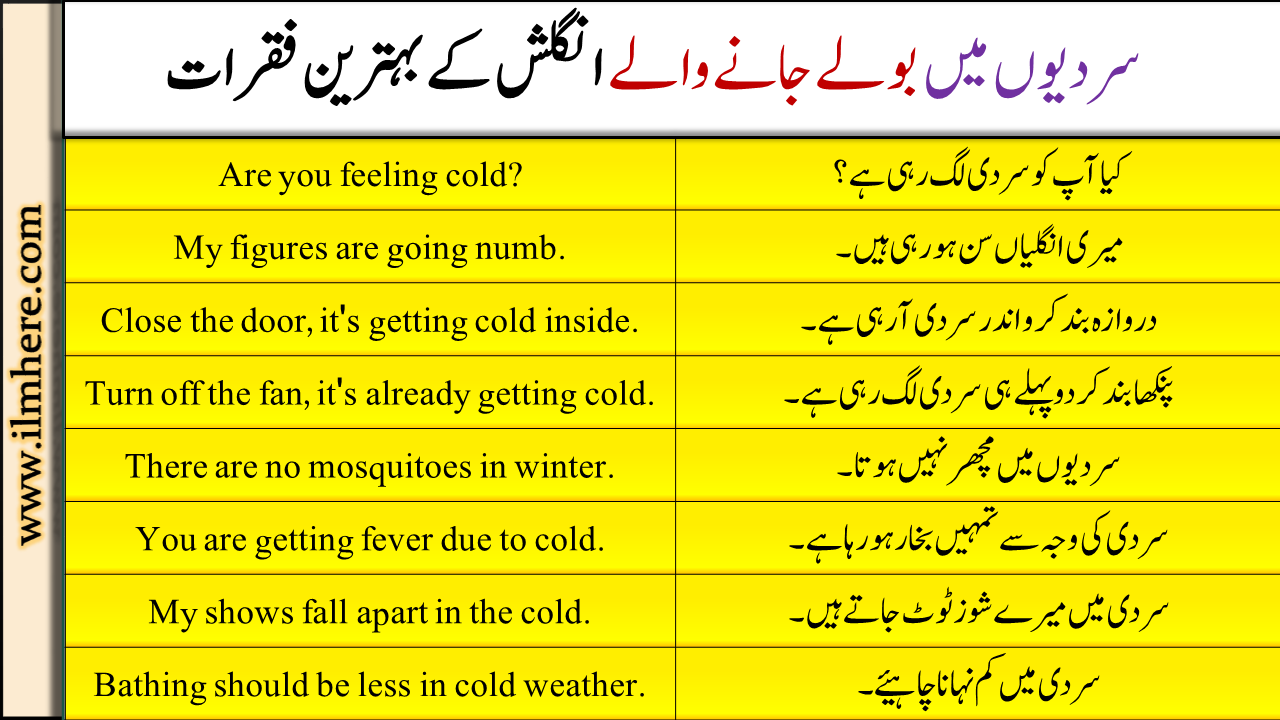 www.ilmhere.com

سردیوں میں بولے جانے والے انگلش کے بہترین فقرات

| Are you feeling cold? | کیا آپ کو سردی لگ رہی ہے؟ |
|---|---|
| My figures are going numb. | میری انگلیاں سن ہو رہی ہیں۔ |
| Close the door, it's getting cold inside. | دروازہ بند کرو اندر سردی آ رہی ہے۔ |
| Turn off the fan, it's already getting cold. | پنکھا بند کر دو پہلے ہی سردی لگ رہی ہے۔ |
| There are no mosquitoes in winter. | سردیوں میں مچھر نہیں ہوتا۔ |
| You are getting fever due to cold. | سردی کی وجہ سے تمہیں بخار ہو رہا ہے۔ |
| My shows fall apart in the cold. | سردی میں میرے شوز ٹوٹ جاتے ہیں۔ |
| Bathing should be less in cold weather. | سردی میں کم نہانا چاہیئے۔ |